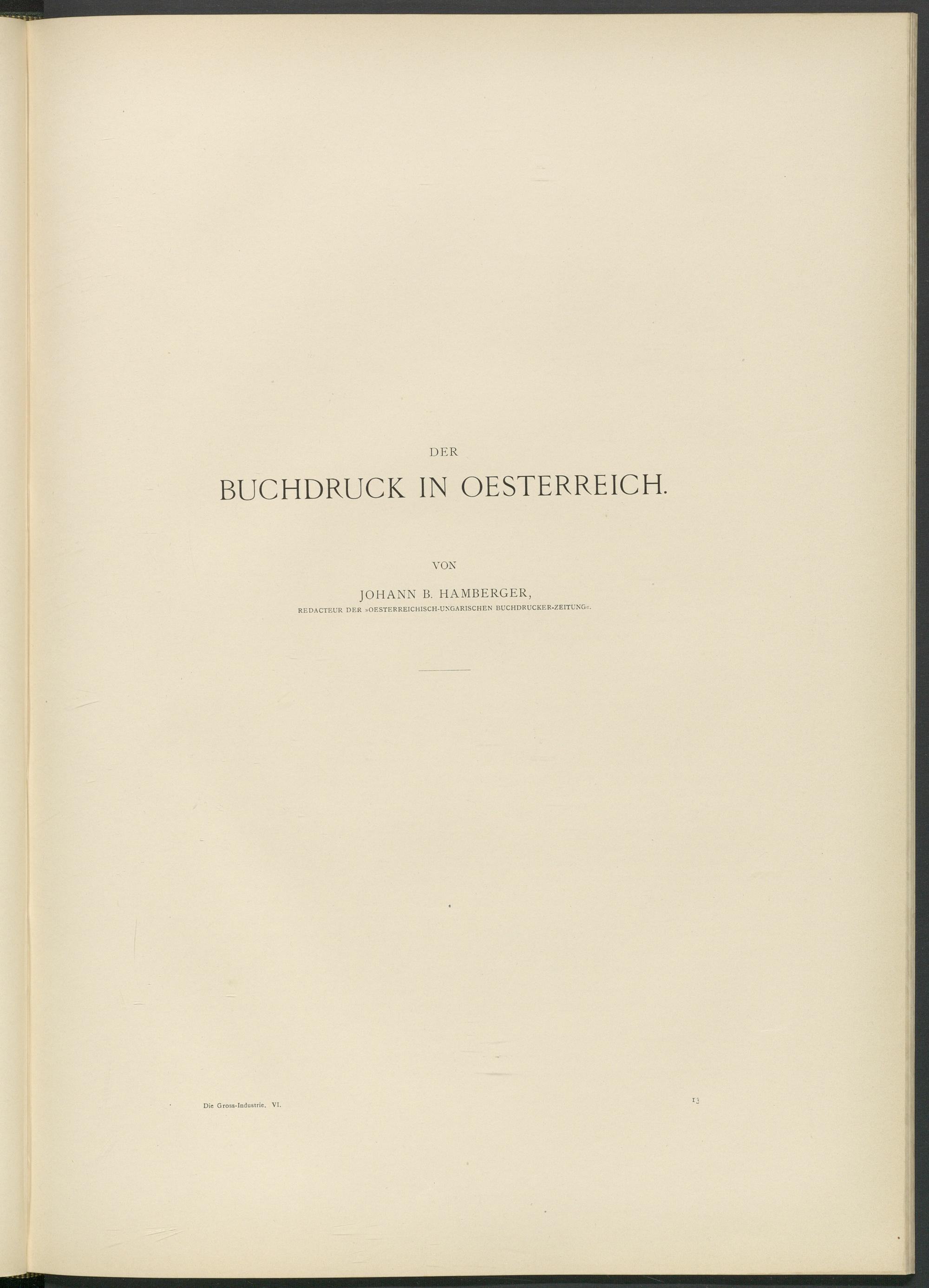 DER

BUCHDRUCK IN OESTERREICH.

VON

JOHANN B. HAMBERGER,

REDACTEUR DER »OESTERREICHISCH-UNGARISCHEN BUCHDRUCKER-ZEITUNG«.

Die Gross-Industrie. VI.

13